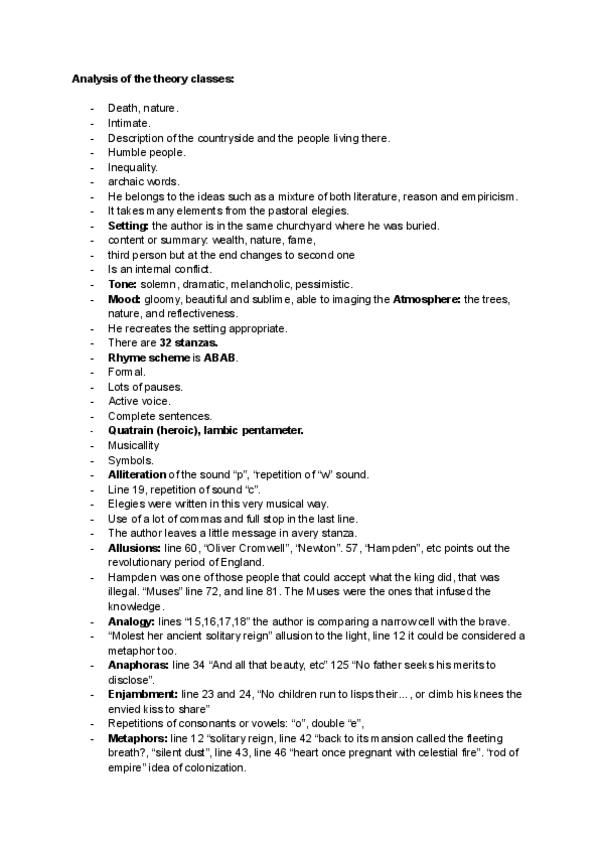 Analysis of the theory classes:

- Death, nature.
- Intimate.
- Description of the countryside and the people living there.
- Humble people.
- Inequality.
- archaic words.
- He belongs to the ideas such as a mixture of both literature, reason and empiricism.
- It takes many elements from the pastoral elegies.
- Setting: the author is in the same churchyard where he was buried.
- content or summary: wealth, nature, fame,
- third person but at the end changes to second one
- Is an internal conflict.
- Tone: solemn, dramatic, melancholic, pessimistic.
- Mood: gloomy, beautiful and sublime, able to imaging the Atmosphere: the trees, nature, and reflectiveness.
- He recreates the setting appropriate.
- There are 32 stanzas.
- Rhyme scheme is ABAB.
- Formal.
- Lots of pauses.
- Active voice.
- Complete sentences.
- Quatrain (heroic), Iambic pentameter.
- Musicallity
- Symbols.
- Alliteration of the sound "p", "repetition of "w" sound.
- Line 19, repetition of sound "c".
- Elegies were written in this very musical way.
- Use of a lot of commas and full stop in the last line.
- The author leaves a little message in avery stanza.
- Allusions: line 60, "Oliver Cromwell", "Newton". 57, "Hampden", etc points out the revolutionary period of England.
- Hampden was one of those people that could accept what the king did, that was illegal. "Muses" line 72, and line 81. The Muses were the ones that infused the knowledge.
- Analogy: lines "15,16,17,18" the author is comparing a narrow cell with the brave.
- "Molest her ancient solitary reign" allusion to the light, line 12 it could be considered a metaphor too.
- Anaphoras: line 34 "And all that beauty, etc" 125 "No father seeks his merits to disclose".
- Enjambment: line 23 and 24, "No children run to lisps their..., or climb his knees the envied kiss to share"
- Repetitions of consonants or vowels: "o", double "e",
- Metaphors: line 12 "solitary reign, line 42 "back to its mansion called the fleeting breath?, "silent dust", line 43, line 46 "heart once pregnant with celestial fire". "rod of empire" idea of colonization.